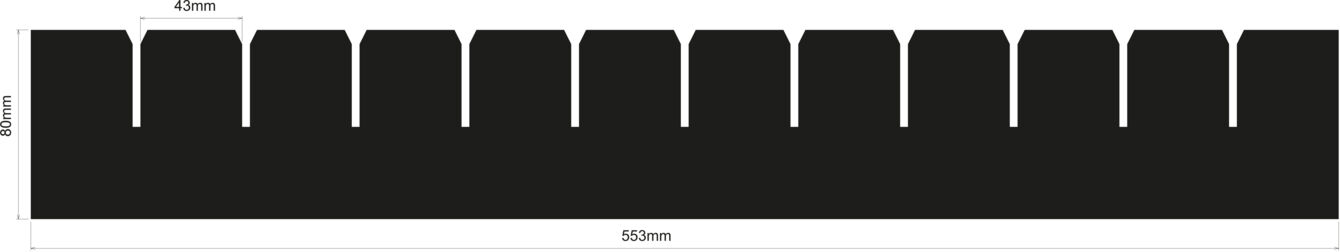 43mm
80mm
553mm